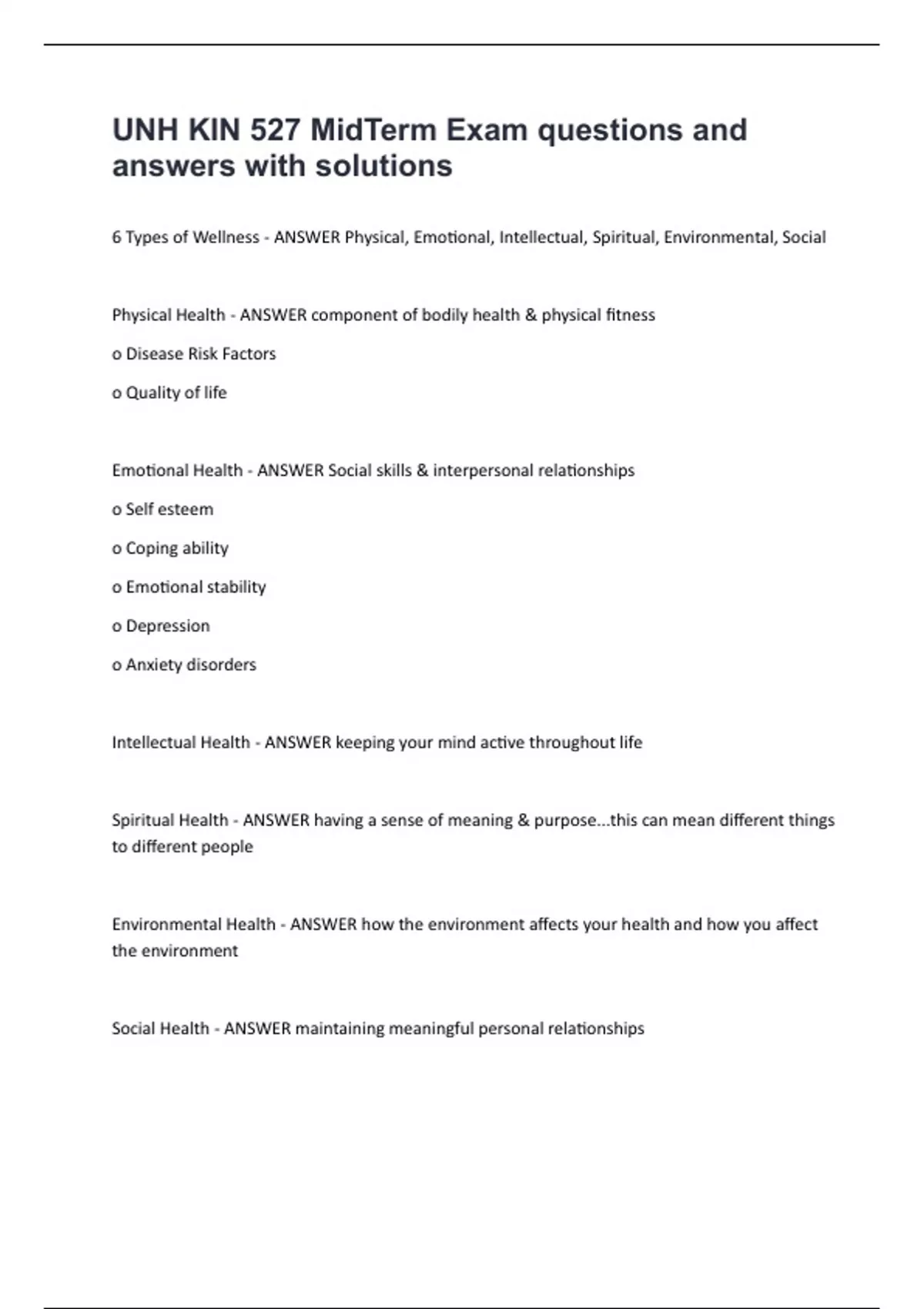 UNH KIN 527 MidTerm Exam questions and answers with solutions

6 Types of Wellness - ANSWER Physical, Emotional, Intellectual, Spiritual, Environmental, Social

Physical Health - ANSWER component of bodily health & physical fitness

o Disease Risk Factors

o Quality of life

Emotional Health - ANSWER Social skills & interpersonal relationships

o Self esteem

o Coping ability

o Emotional stability

o Depression

o Anxiety disorders

Intellectual Health - ANSWER keeping your mind active throughout life

Spiritual Health - ANSWER having a sense of meaning & purpose...this can mean different things to different people

Environmental Health - ANSWER how the environment affects your health and how you affect the environment

Social Health - ANSWER maintaining meaningful personal relationships